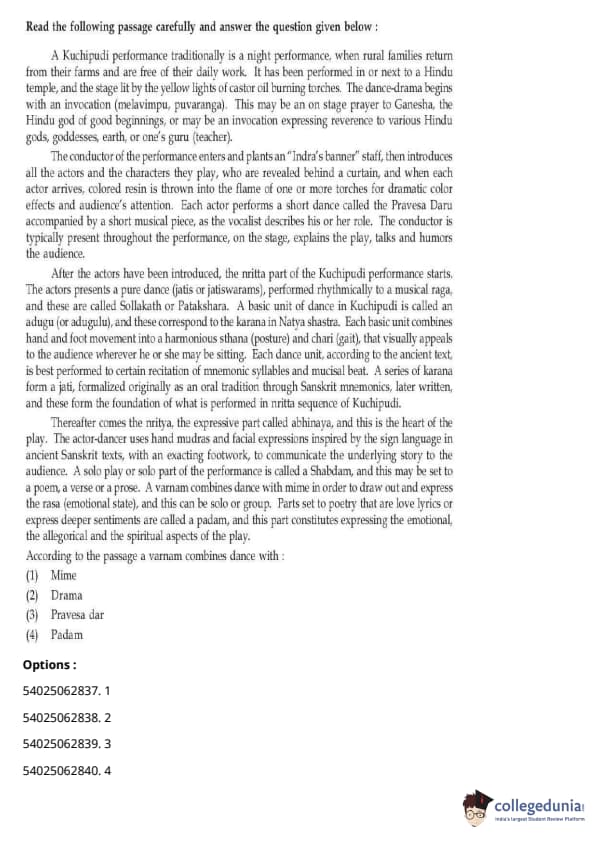 Read the following passage carefully and answer the question given below :

A Kuchipudi performance traditionally is a night performance, when rural families return from their farms and are free of their daily work. It has been performed in or next to a Hindu temple, and the stage lit by the yellow lights of castor oil burning torches. The dance-drama begins with an invocation (melavimpu, puvaranga). This may be an on stage prayer to Ganesha, the Hindu god of good beginnings, or may be an invocation expressing reverence to various Hindu gods, goddesses, earth, or one's guru (teacher).

The conductor of the performance enters and plants an "Indra's banner" staff, then introduces all the actors and the characters they play, who are revealed behind a curtain, and when each actor arrives, colored resin is thrown into the flame of one or more torches for dramatic color effects and audience's attention. Each actor performs a short dance called the Pravesa Daru accompanied by a short musical piece, as the vocalist describes his or her role. The conductor is typically present throughout the performance, on the stage, explains the play, talks and humors the audience.

After the actors have been introduced, the nritta part of the Kuchipudi performance starts. The actors presents a pure dance (jatis or jatiswarams), performed rhythmically to a musical raga, and these are called Sollakath or Patakshara. A basic unit of dance in Kuchipudi is called an adugu (or adugulu), and these correspond to the karana in Natya shastra. Each basic unit combines hand and foot movement into a harmonious sthana (posture) and chari (gait), that visually appeals to the audience wherever he or she may be sitting. Each dance unit, according to the ancient text, is best performed to certain recitation of mnemonic syllables and mucisal beat. A series of karana form a jati, formalized originally as an oral tradition through Sanskrit mnemonics, later written, and these form the foundation of what is performed in nritta sequence of Kuchipudi.

Thereafter comes the nritya, the expressive part called abhinaya, and this is the heart of the play. The actor-dancer uses hand mudras and facial expressions inspired by the sign language in ancient Sanskrit texts, with an exacting footwork, to communicate the underlying story to the audience. A solo play or solo part of the performance is called a Shabdam, and this may be set to a poem, a verse or a prose. A varnam combines dance with mime in order to draw out and express the rasa (emotional state), and this can be solo or group. Parts set to poetry that are love lyrics or express deeper sentiments are called a padam, and this part constitutes expressing the emotional, the allegorical and the spiritual aspects of the play.

According to the passage a varnam combines dance with :
(1) Mime
(2) Drama
(3) Pravesa dar
(4) Padam

Options :
54025062837. 1
54025062838. 2
54025062839. 3
54025062840. 4

collegedunia
India's largest Student Review Platform